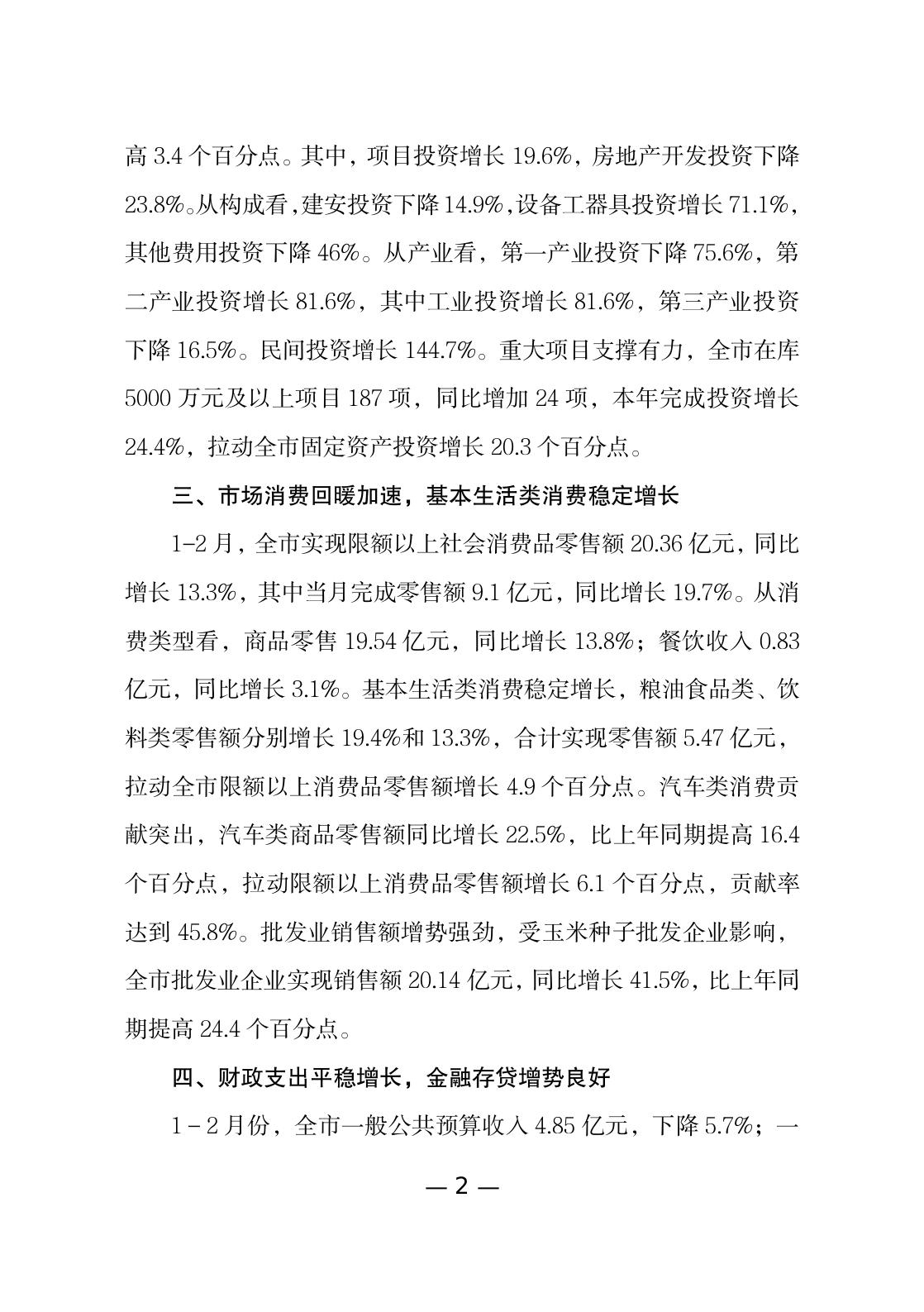 高 3.4 个百分点。其中，项目投资增长 19.6%，房地产开发投资下降 23.8%。从构成看，建安投资下降 14.9%，设备工器具投资增长 71.1%，其他费用投资下降 46%。从产业看，第一产业投资下降 75.6%，第二产业投资增长 81.6%，其中工业投资增长 81.6%，第三产业投资下降 16.5%。民间投资增长 144.7%。重大项目支撑有力，全市在库 5000 万元及以上项目 187 项，同比增加 24 项，本年完成投资增长 24.4%，拉动全市固定资产投资增长 20.3 个百分点。

三、市场消费回暖加速，基本生活类消费稳定增长

1-2 月，全市实现限额以上社会消费品零售额 20.36 亿元，同比增长 13.3%，其中当月完成零售额 9.1 亿元，同比增长 19.7%。从消费类型看，商品零售 19.54 亿元，同比增长 13.8%；餐饮收入 0.83 亿元，同比增长 3.1%。基本生活类消费稳定增长，粮油食品类、饮料类零售额分别增长 19.4%和 13.3%，合计实现零售额 5.47 亿元，拉动全市限额以上消费品零售额增长 4.9 个百分点。汽车类消费贡献突出，汽车类商品零售额同比增长 22.5%，比上年同期提高 16.4 个百分点，拉动限额以上消费品零售额增长 6.1 个百分点，贡献率达到 45.8%。批发业销售额增势强劲，受玉米种子批发企业影响，全市批发业企业实现销售额 20.14 亿元，同比增长 41.5%，比上年同期提高 24.4 个百分点。

四、财政支出平稳增长，金融存贷增势良好

1－2 月份，全市一般公共预算收入 4.85 亿元，下降 5.7%；一

— 2 —